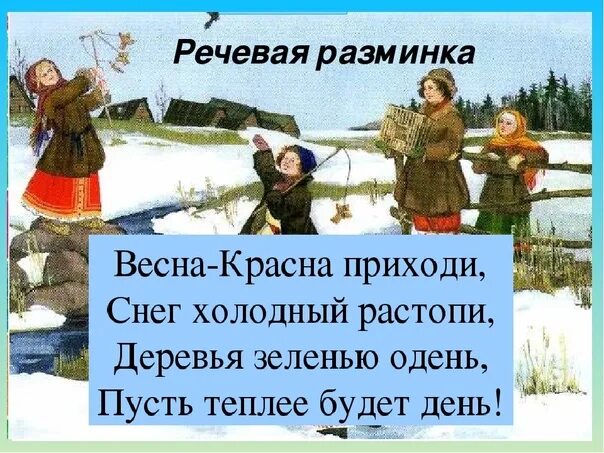 Речевая разминка

Весна-Красна приходи,
Снег холодный растопи,
Деревья зеленью одень,
Пусть теплее будет день!